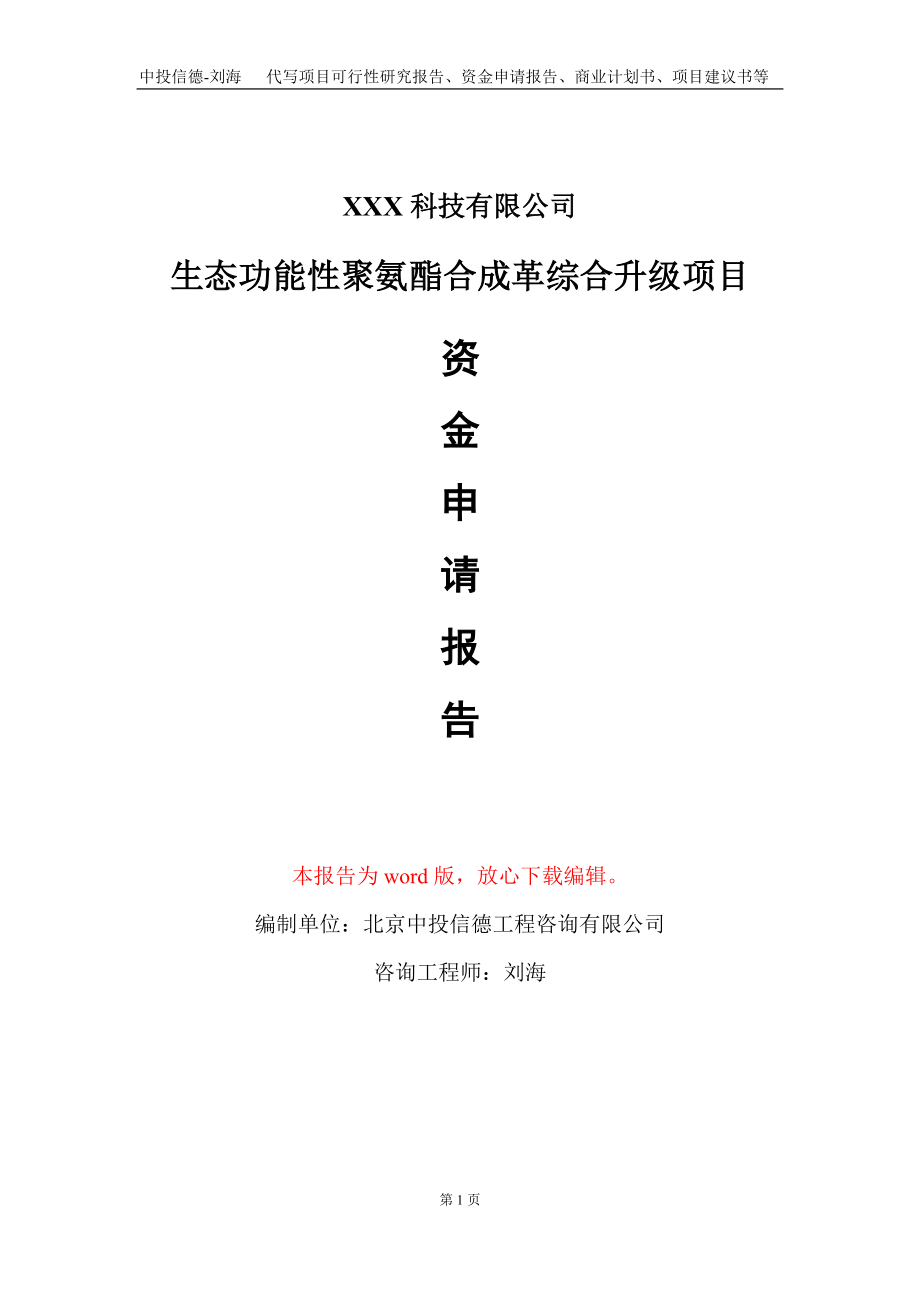 中投信德-刘海　代写项目可行性研究报告、资金申请报告、商业计划书、项目建议书等

XXX 科技有限公司

生态功能性聚氨酯合成革综合升级项目

资

金

申

请

报

告

本报告为 word 版，放心下载编辑。

编制单位：北京中投信德工程咨询有限公司

咨询工程师：刘海

第 1 页